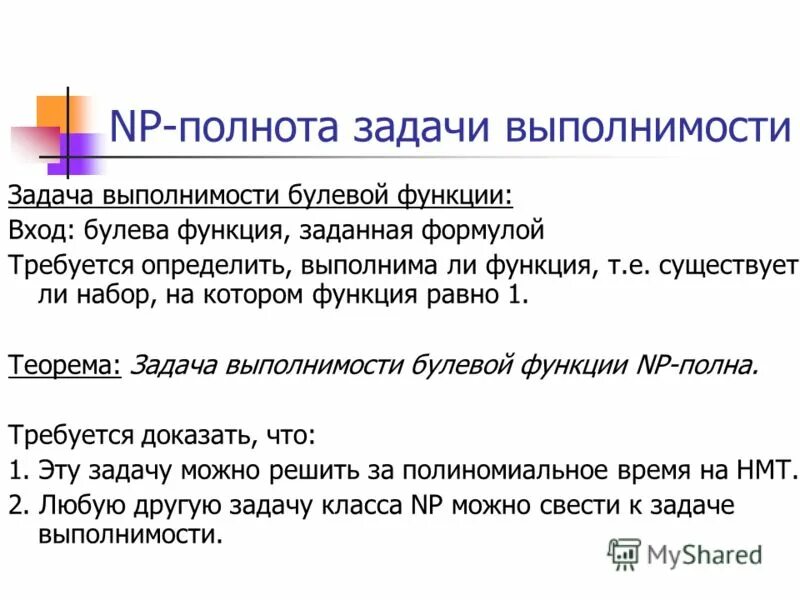 NP-полнота задачи выполнимости

Задача выполнимости булевой функции:

Вход: булева функция, заданная формулой

Требуется определить, выполнима ли функция, т.е. существует ли набор, на котором функция равно 1.

Теорема: Задача выполнимости булевой функции NP-полна.

Требуется доказать, что:

1. Эту задачу можно решить за полиномиальное время на НМТ.

2. Любую другую задачу класса NP можно свести к задаче выполнимости.

MyShared